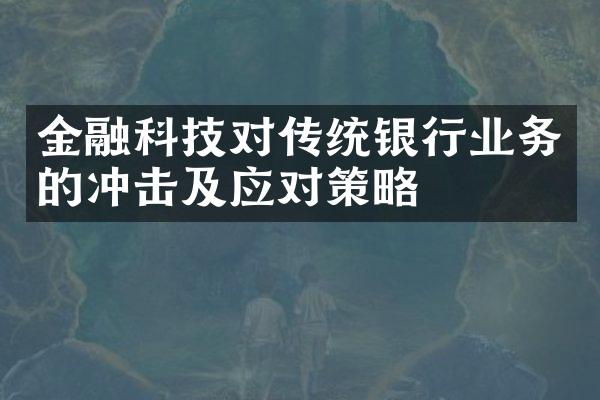 金融科技对传统银行业务的冲击及应对策略